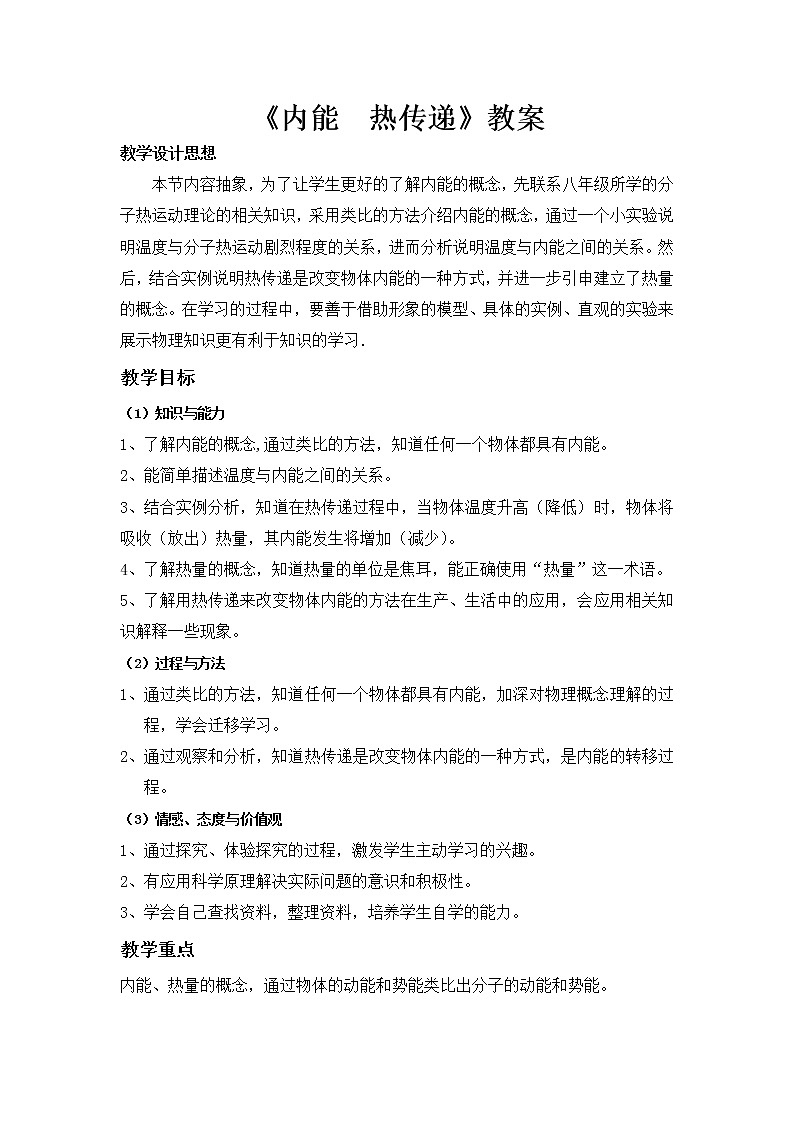 《内能　热传递》教案

教学设计思想

本节内容抽象，为了让学生更好的了解内能的概念，先联系八年级所学的分子热运动理论的相关知识，采用类比的方法介绍内能的概念，通过一个小实验说明温度与分子热运动剧烈程度的关系，进而分析说明温度与内能之间的关系。然后，结合实例说明热传递是改变物体内能的一种方式，并进一步引申建立了热量的概念。在学习的过程中，要善于借助形象的模型、具体的实例、直观的实验来展示物理知识更有利于知识的学习.

教学目标

（1）知识与能力

1、了解内能的概念,通过类比的方法，知道任何一个物体都具有内能。

2、能简单描述温度与内能之间的关系。

3、结合实例分析，知道在热传递过程中，当物体温度升高（降低）时，物体将吸收（放出）热量，其内能发生将增加（减少）。

4、了解热量的概念，知道热量的单位是焦耳，能正确使用“热量”这一术语。

5、了解用热传递来改变物体内能的方法在生产、生活中的应用，会应用相关知识解释一些现象。

（2）过程与方法

1、通过类比的方法，知道任何一个物体都具有内能，加深对物理概念理解的过程，学会迁移学习。

2、通过观察和分析，知道热传递是改变物体内能的一种方式，是内能的转移过程。

（3）情感、态度与价值观

1、通过探究、体验探究的过程，激发学生主动学习的兴趣。

2、有应用科学原理解决实际问题的意识和积极性。

3、学会自己查找资料，整理资料，培养学生自学的能力。

教学重点

内能、热量的概念，通过物体的动能和势能类比出分子的动能和势能。